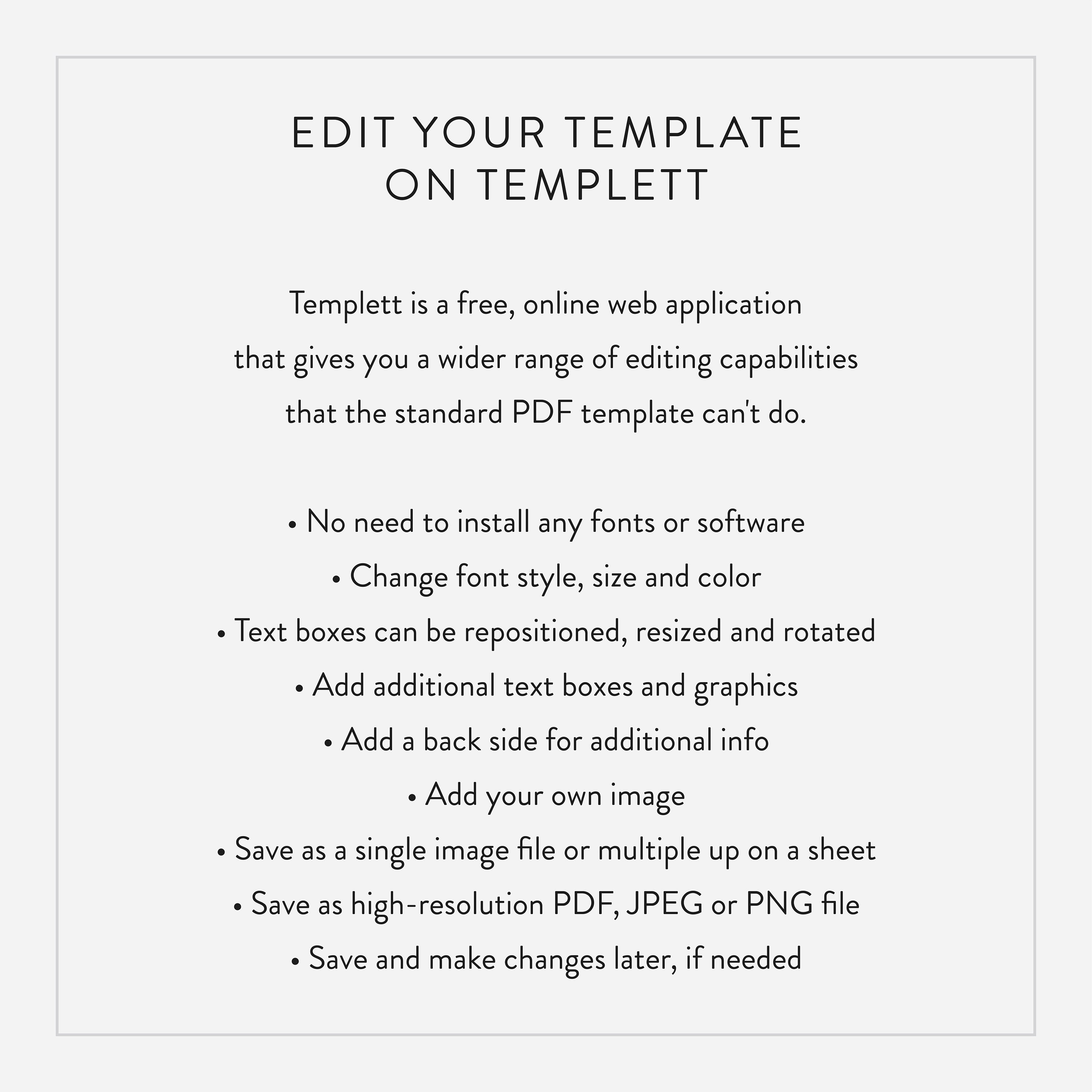 EDIT YOUR TEMPLATE ON TEMPLETT

Templett is a free, online web application that gives you a wider range of editing capabilities that the standard PDF template can't do.

• No need to install any fonts or software
• Change font style, size and color
• Text boxes can be repositioned, resized and rotated
• Add additional text boxes and graphics
• Add a back side for additional info
• Add your own image
• Save as a single image file or multiple up on a sheet
• Save as high-resolution PDF, JPEG or PNG file
• Save and make changes later, if needed